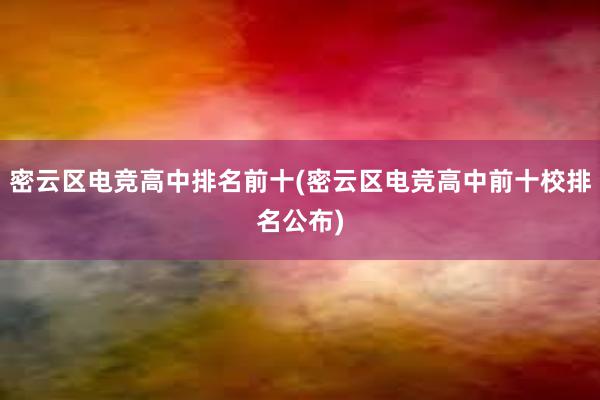 密云区电竞高中排名前十(密云区电竞高中前十校排名公布)